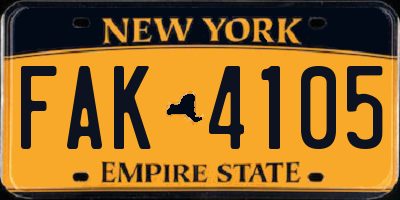 NEW YORK

FAK 4105

EMPIRE STATE